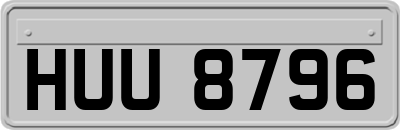 HUU 8796